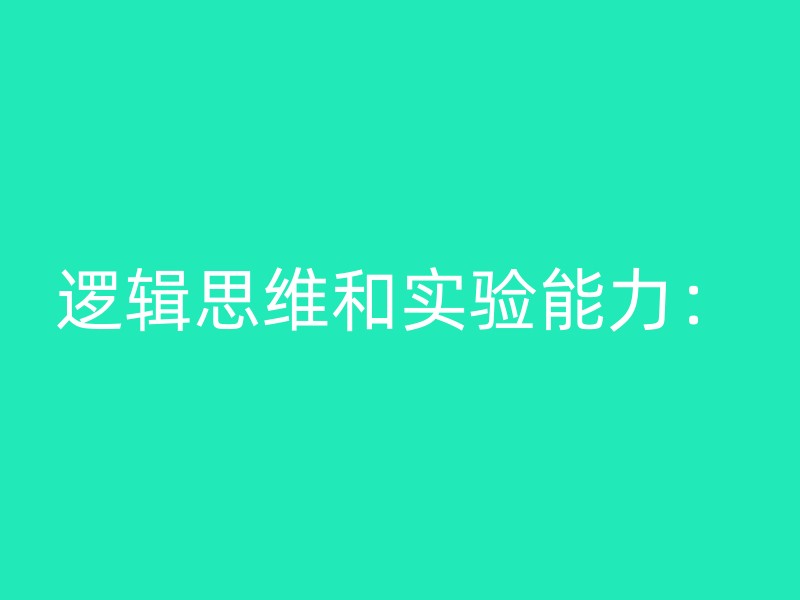 逻辑思维和实验能力：